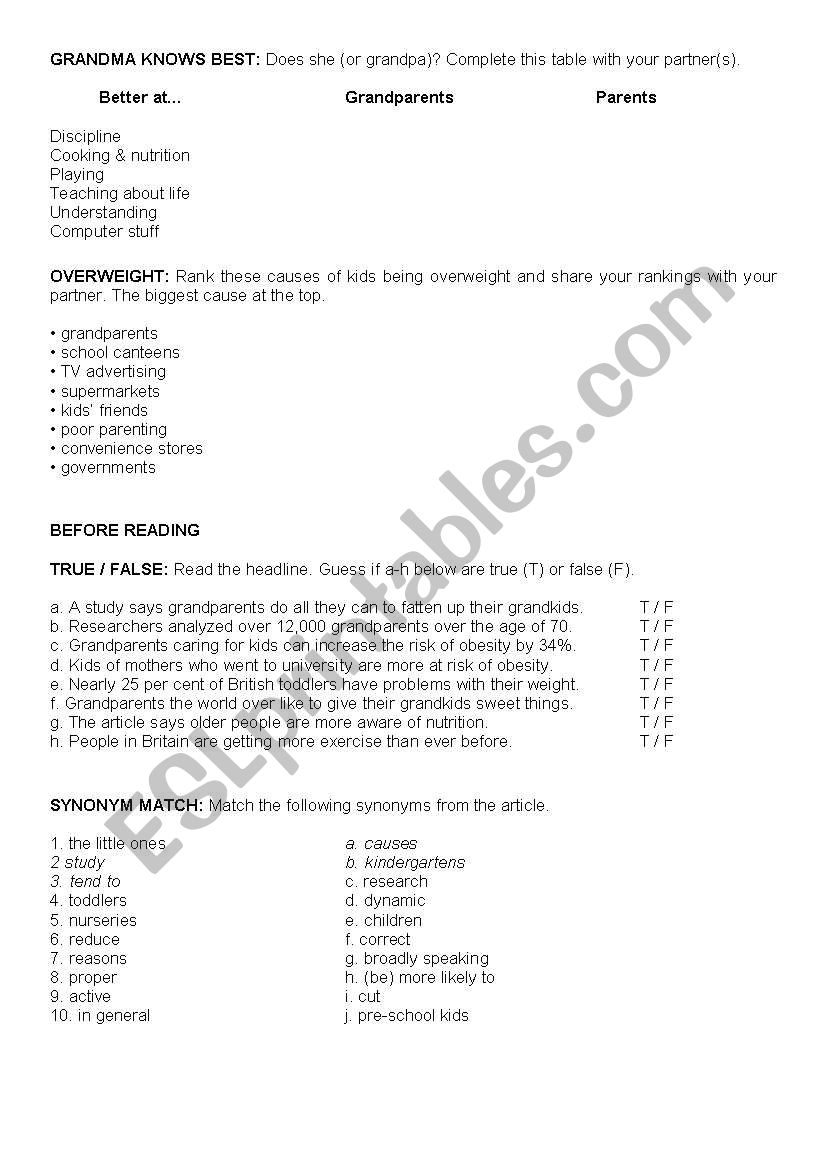 GRANDMA KNOWS BEST: Does she (or grandpa)? Complete this table with your partner(s).

| Better at... | Grandparents | Parents |
|---|---|---|
| Discipline | | |
| Cooking & nutrition | | |
| Playing | | |
| Teaching about life | | |
| Understanding | | |
| Computer stuff | | |

OVERWEIGHT: Rank these causes of kids being overweight and share your rankings with your partner. The biggest cause at the top.

• grandparents
• school canteens
• TV advertising
• supermarkets
• kids' friends
• poor parenting
• convenience stores
• governments

BEFORE READING

TRUE / FALSE: Read the headline. Guess if a-h below are true (T) or false (F).

a. A study says grandparents do all they can to fatten up their grandkids. T / F
b. Researchers analyzed over 12,000 grandparents over the age of 70. T / F
c. Grandparents caring for kids can increase the risk of obesity by 34%. T / F
d. Kids of mothers who went to university are more at risk of obesity. T / F
e. Nearly 25 per cent of British toddlers have problems with their weight. T / F
f. Grandparents the world over like to give their grandkids sweet things. T / F
g. The article says older people are more aware of nutrition. T / F
h. People in Britain are getting more exercise than ever before. T / F

SYNONYM MATCH: Match the following synonyms from the article.

1. the little ones
2 study
3. tend to
4. toddlers
5. nurseries
6. reduce
7. reasons
8. proper
9. active
10. in general

a. causes
b. kindergartens
c. research
d. dynamic
e. children
f. correct
g. broadly speaking
h. (be) more likely to
i. cut
j. pre-school kids

ESLprintables.com